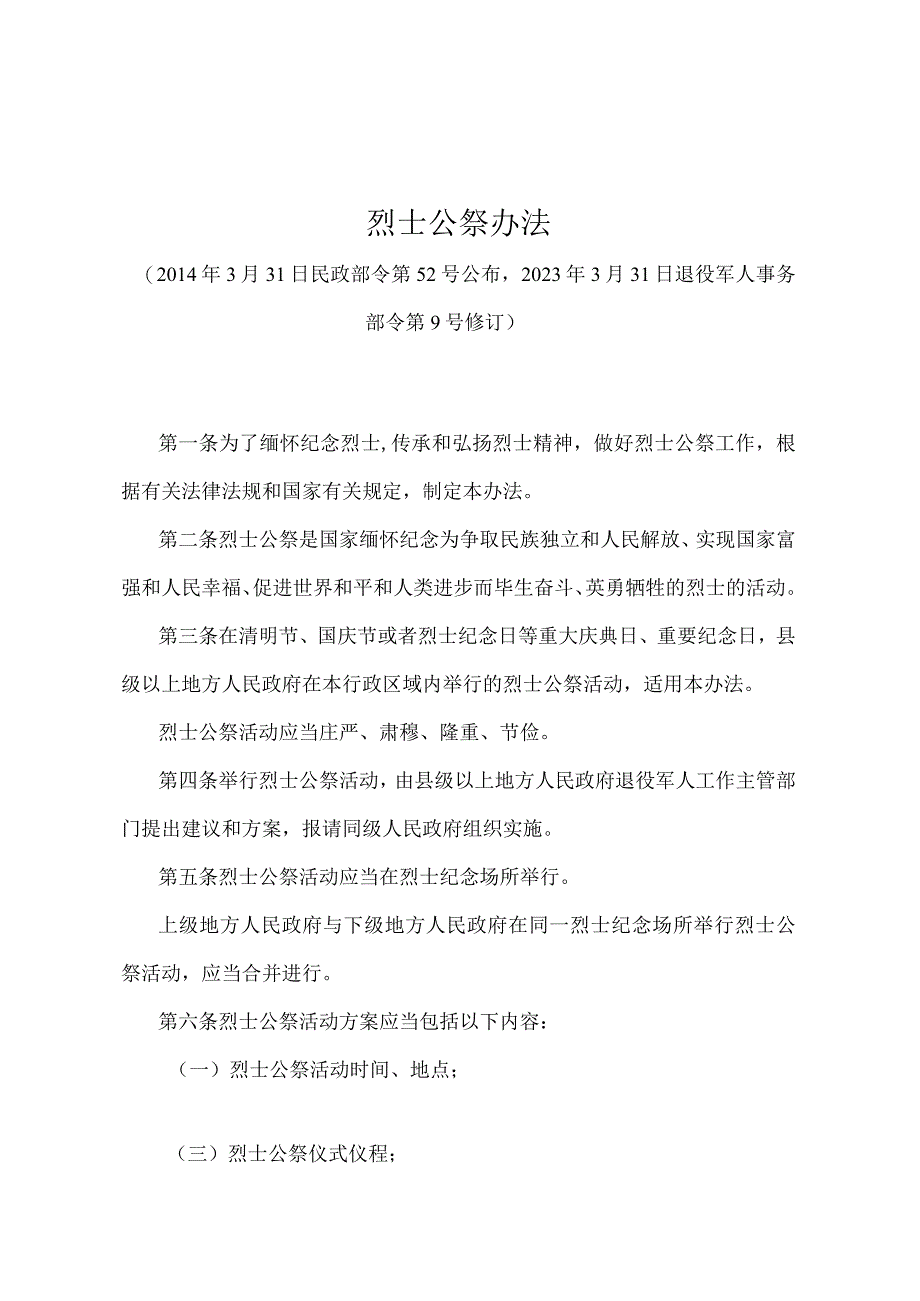 烈士公祭办法

（2014年3月31日民政部令第52号公布，2023年3月31日退役军人事务部令第9号修订）

第一条为了缅怀纪念烈士,传承和弘扬烈士精神，做好烈士公祭工作，根据有关法律法规和国家有关规定，制定本办法。

第二条烈士公祭是国家缅怀纪念为争取民族独立和人民解放、实现国家富强和人民幸福、促进世界和平和人类进步而毕生奋斗、英勇牺牲的烈士的活动。

第三条在清明节、国庆节或者烈士纪念日等重大庆典日、重要纪念日，县级以上地方人民政府在本行政区域内举行的烈士公祭活动，适用本办法。

烈士公祭活动应当庄严、肃穆、隆重、节俭。

第四条举行烈士公祭活动，由县级以上地方人民政府退役军人工作主管部门提出建议和方案，报请同级人民政府组织实施。

第五条烈士公祭活动应当在烈士纪念场所举行。

上级地方人民政府与下级地方人民政府在同一烈士纪念场所举行烈士公祭活动，应当合并进行。

第六条烈士公祭活动方案应当包括以下内容：

（一）烈士公祭活动时间、地点；

（三）烈士公祭仪式仪程；